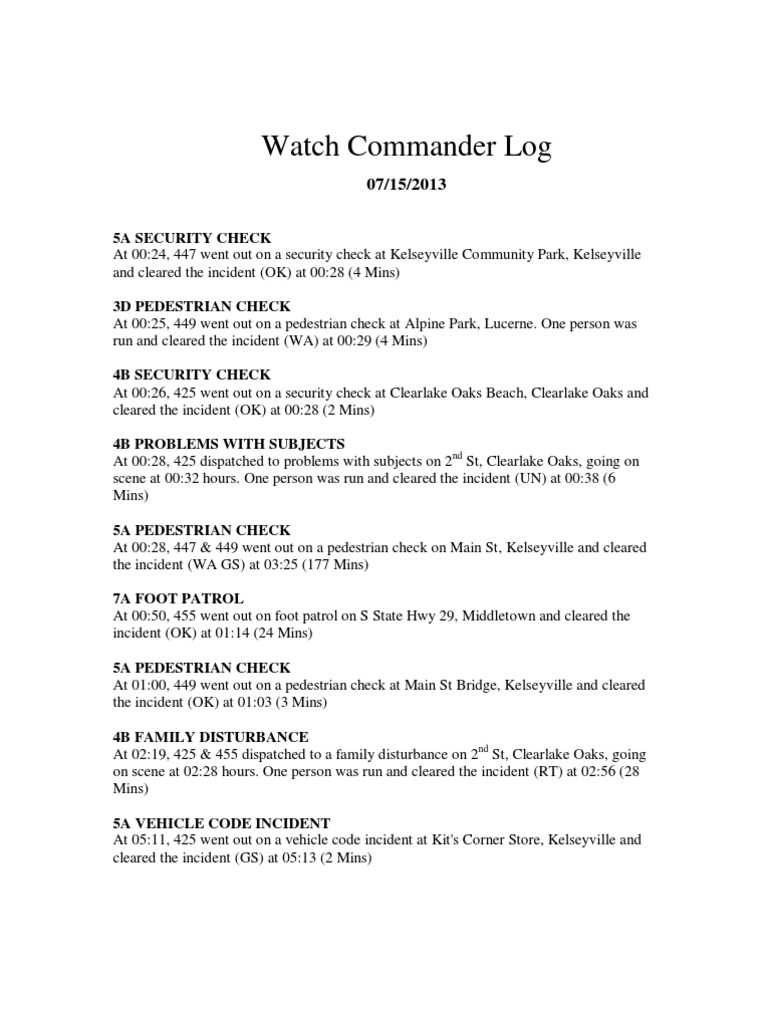 Watch Commander Log

07/15/2013

5A SECURITY CHECK
At 00:24, 447 went out on a security check at Kelseyville Community Park, Kelseyville and cleared the incident (OK) at 00:28 (4 Mins)

3D PEDESTRIAN CHECK
At 00:25, 449 went out on a pedestrian check at Alpine Park, Lucerne. One person was run and cleared the incident (WA) at 00:29 (4 Mins)

4B SECURITY CHECK
At 00:26, 425 went out on a security check at Clearlake Oaks Beach, Clearlake Oaks and cleared the incident (OK) at 00:28 (2 Mins)

4B PROBLEMS WITH SUBJECTS
At 00:28, 425 dispatched to problems with subjects on 2$^{nd}$ St, Clearlake Oaks, going on scene at 00:32 hours. One person was run and cleared the incident (UN) at 00:38 (6 Mins)

5A PEDESTRIAN CHECK
At 00:28, 447 & 449 went out on a pedestrian check on Main St, Kelseyville and cleared the incident (WA GS) at 03:25 (177 Mins)

7A FOOT PATROL
At 00:50, 455 went out on foot patrol on S State Hwy 29, Middletown and cleared the incident (OK) at 01:14 (24 Mins)

5A PEDESTRIAN CHECK
At 01:00, 449 went out on a pedestrian check at Main St Bridge, Kelseyville and cleared the incident (OK) at 01:03 (3 Mins)

4B FAMILY DISTURBANCE
At 02:19, 425 & 455 dispatched to a family disturbance on 2$^{nd}$ St, Clearlake Oaks, going on scene at 02:28 hours. One person was run and cleared the incident (RT) at 02:56 (28 Mins)

5A VEHICLE CODE INCIDENT
At 05:11, 425 went out on a vehicle code incident at Kit's Corner Store, Kelseyville and cleared the incident (GS) at 05:13 (2 Mins)